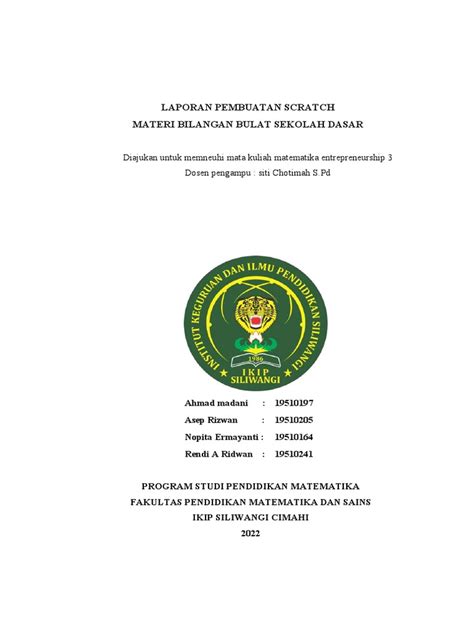 LAPORAN PEMBUATAN SCRATCH
MATERI BILANGAN BULAT SEKOLAH DASAR

Diajukan untuk memneuhi mata kuliah matematika entrepreneurship 3
Dosen pengampu : siti Chotimah S.Pd

INSTITUT KEGURUAN DAN ILMU PENDIDIKAN SILIWANGI
1986
IKIP
SILIWANGI

Ahmad madani : 19510197
Asep Rizwan : 19510205
Nopita Ermayanti : 19510164
Rendi A Ridwan : 19510241

PROGRAM STUDI PENDIDIKAN MATEMATIKA
FAKULTAS PENDIDIKAN MATEMATIKA DAN SAINS
IKIP SILIWANGI CIMAHI
2022